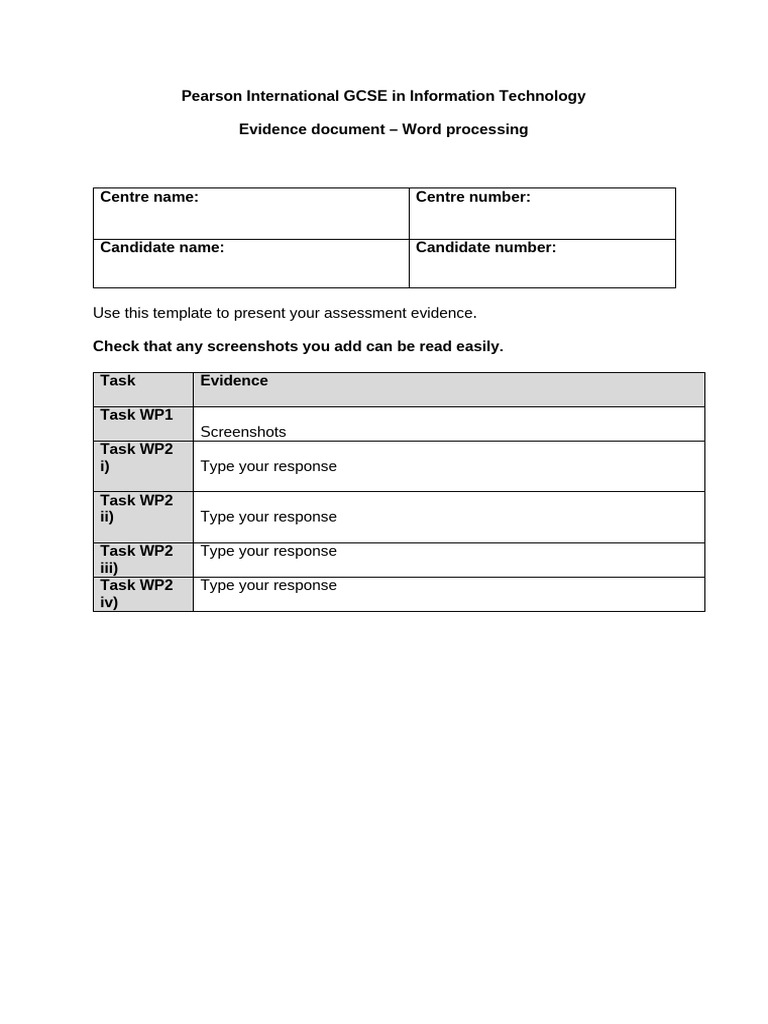 Pearson International GCSE in Information Technology

Evidence document – Word processing

Centre name:
Centre number:
Candidate name:
Candidate number:

Use this template to present your assessment evidence.

Check that any screenshots you add can be read easily.

| Task | Evidence |
|---|---|
| Task WP1 | Screenshots |
| Task WP2 i) | Type your response |
| Task WP2 ii) | Type your response |
| Task WP2 iii) | Type your response |
| Task WP2 iv) | Type your response |